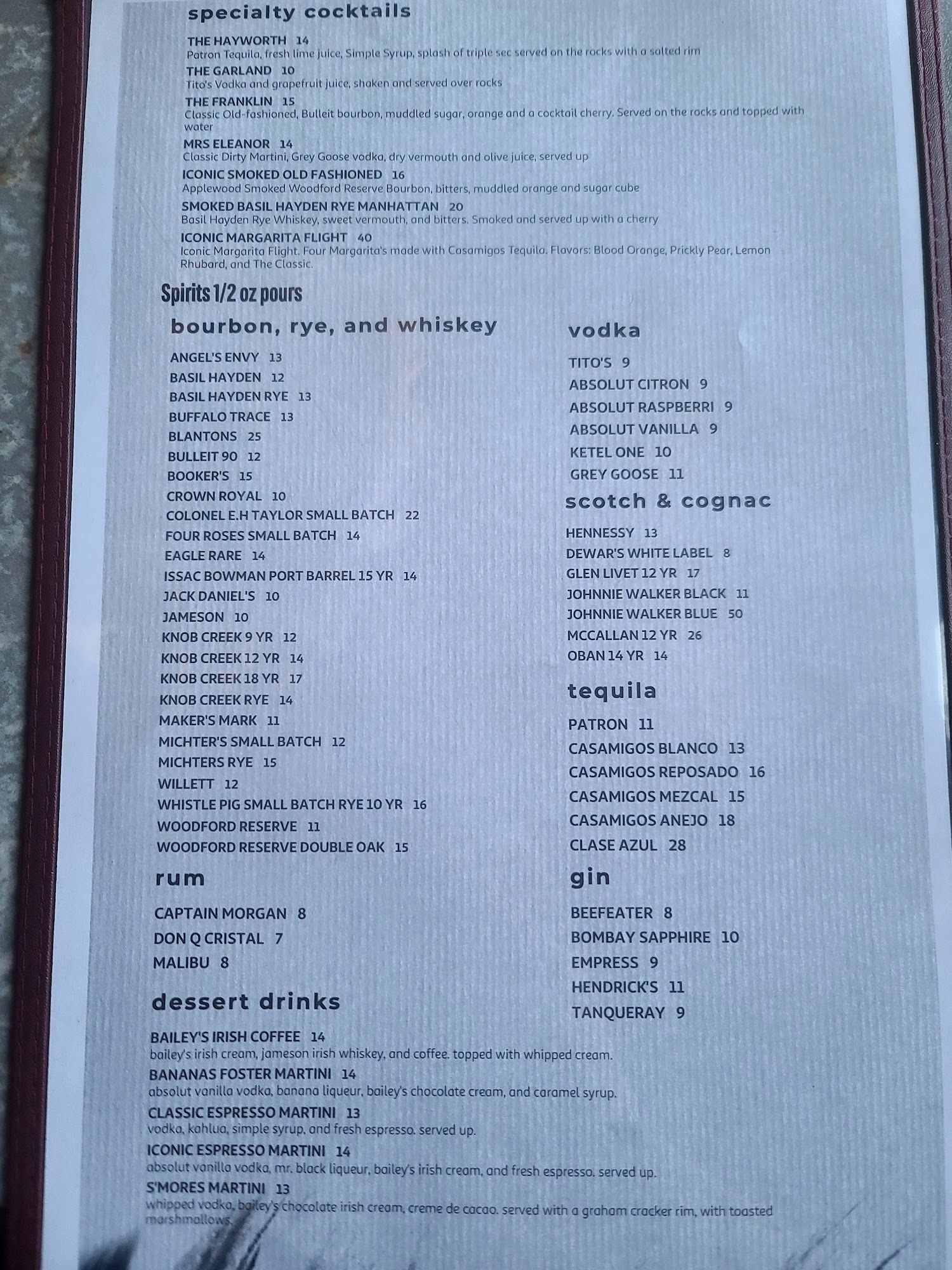 specialty cocktails

THE HAYWORTH 14
Patron Tequila, fresh lime juice, Simple Syrup, splash of triple sec served on the rocks with a salted rim

THE GARLAND 10
Tito's Vodka and grapefruit juice, shaken and served over rocks

THE FRANKLIN 15
Classic Old-fashioned, Bulleit bourbon, muddled sugar, orange and a cocktail cherry. Served on the rocks and topped with water

MRS ELEANOR 14
Classic Dirty Martini, Grey Goose vodka, dry vermouth and olive juice, served up

ICONIC SMOKED OLD FASHIONED 16
Applewood Smoked Woodford Reserve Bourbon, bitters, muddled orange and sugar cube

SMOKED BASIL HAYDEN RYE MANHATTAN 20
Basil Hayden Rye Whiskey, sweet vermouth, and bitters. Smoked and served up with a cherry

ICONIC MARGARITA FLIGHT 40
Iconic Margarita Flight. Four Margarita's made with Casamigos Tequila. Flavors: Blood Orange, Prickly Pear, Lemon Rhubard, and The Classic.

Spirits 1/2 oz pours

bourbon, rye, and whiskey

ANGEL'S ENVY 13
BASIL HAYDEN 12
BASIL HAYDEN RYE 13
BUFFALO TRACE 13
BLANTONS 25
BULLEIT 90 12
BOOKER'S 15
CROWN ROYAL 10
COLONEL E.H TAYLOR SMALL BATCH 22
FOUR ROSES SMALL BATCH 14
EAGLE RARE 14
ISSAC BOWMAN PORT BARREL 15 YR 14
JACK DANIEL'S 10
JAMESON 10
KNOB CREEK 9 YR 12
KNOB CREEK 12 YR 14
KNOB CREEK 18 YR 17
KNOB CREEK RYE 14
MAKER'S MARK 11
MICHTER'S SMALL BATCH 12
MICHTERS RYE 15
WILLETT 12
WHISTLE PIG SMALL BATCH RYE 10 YR 16
WOODFORD RESERVE 11
WOODFORD RESERVE DOUBLE OAK 15

rum

CAPTAIN MORGAN 8
DON Q CRISTAL 7
MALIBU 8

vodka

TITO'S 9
ABSOLUT CITRON 9
ABSOLUT RASPBERRI 9
ABSOLUT VANILLA 9
KETEL ONE 10
GREY GOOSE 11

scotch & cognac

HENNESSY 13
DEWAR'S WHITE LABEL 8
GLEN LIVET 12 YR 17
JOHNNIE WALKER BLACK 11
JOHNNIE WALKER BLUE 50
MCCALLAN 12 YR 26
OBAN 14 YR 14

tequila

PATRON 11
CASAMIGOS BLANCO 13
CASAMIGOS REPOSADO 16
CASAMIGOS MEZCAL 15
CASAMIGOS ANEJO 18
CLASE AZUL 28

gin

BEEFEATER 8
BOMBAY SAPPHIRE 10
EMPRESS 9
HENDRICK'S 11
TANQUERAY 9

dessert drinks

BAILEY'S IRISH COFFEE 14
bailey's irish cream, jameson irish whiskey, and coffee. topped with whipped cream.

BANANAS FOSTER MARTINI 14
absolut vanilla vodka, banana liqueur, bailey's chocolate cream, and caramel syrup.

CLASSIC ESPRESSO MARTINI 13
vodka, kahlua, simple syrup, and fresh espresso. served up.

ICONIC ESPRESSO MARTINI 14
absolut vanilla vodka, mr. black liqueur, bailey's irish cream, and fresh espresso. served up.

S'MORES MARTINI 13
whipped vodka, bailey's chocolate irish cream, creme de cacao. served with a graham cracker rim, with toasted marshmallows.